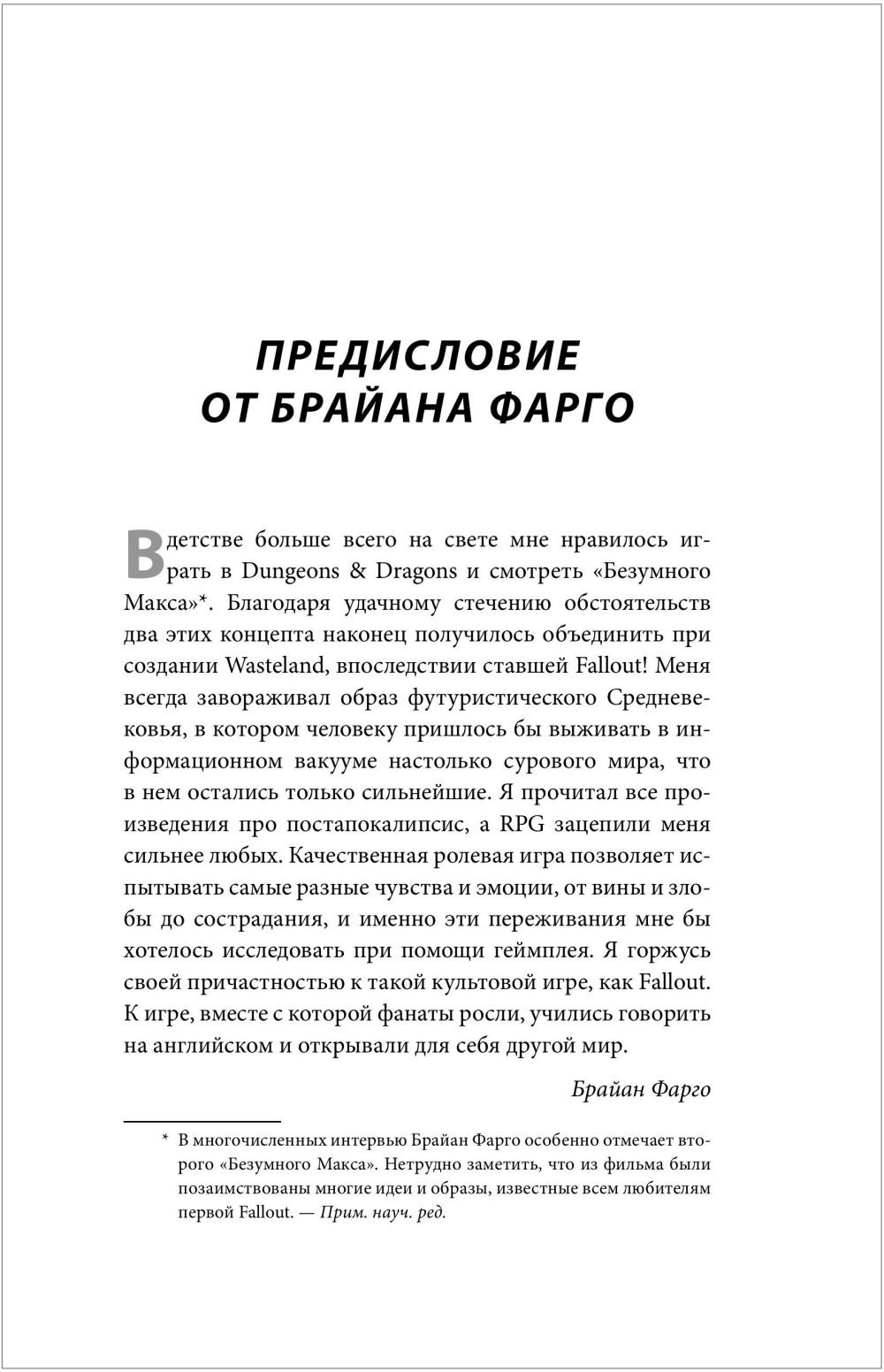 ПРЕДИСЛОВИЕ
ОТ БРАЙАНА ФАРГО

В детстве больше всего на свете мне нравилось играть в Dungeons & Dragons и смотреть «Безумного Макса»*. Благодаря удачному стечению обстоятельств два этих концепта наконец получилось объединить при создании Wasteland, впоследствии ставшей Fallout! Меня всегда завораживал образ футуристического Средневековья, в котором человеку пришлось бы выживать в информационном вакууме настолько сурового мира, что в нем остались только сильнейшие. Я прочитал все произведения про постапокалипсис, а RPG зацепили меня сильнее любых. Качественная ролевая игра позволяет испытывать самые разные чувства и эмоции, от вины и злобы до сострадания, и именно эти переживания мне бы хотелось исследовать при помощи геймплея. Я горжусь своей причастностью к такой культовой игре, как Fallout. К игре, вместе с которой фанаты росли, учились говорить на английском и открывали для себя другой мир.

Брайан Фарго

* В многочисленных интервью Брайан Фарго особенно отмечает второго «Безумного Макса». Нетрудно заметить, что из фильма были позаимствованы многие идеи и образы, известные всем любителям первой Fallout. — Прим. науч. ред.